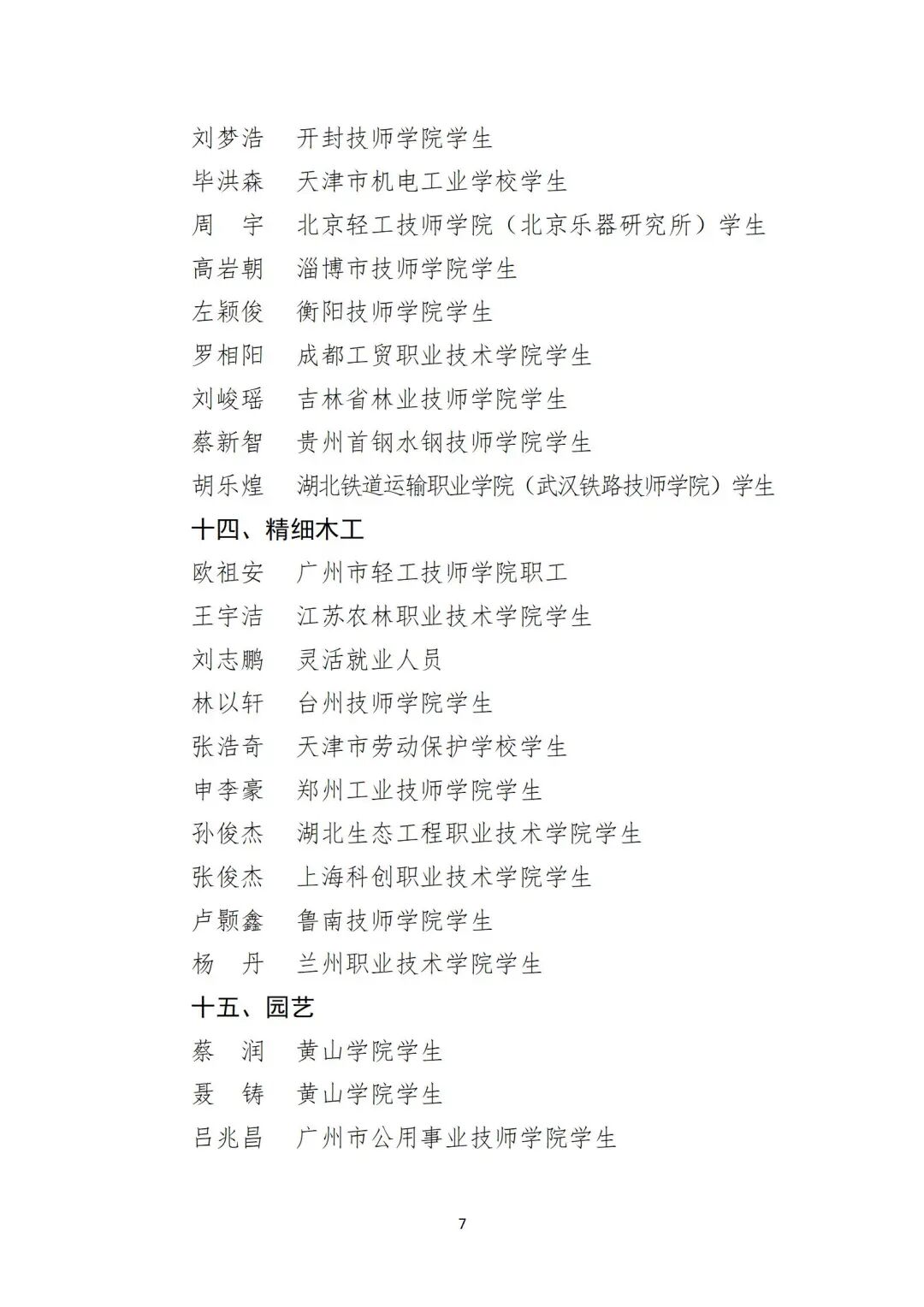 刘梦浩　开封技师学院学生
毕洪森　天津市机电工业学校学生
周　宇　北京轻工技师学院（北京乐器研究所）学生
高岩朝　淄博市技师学院学生
左颖俊　衡阳技师学院学生
罗相阳　成都工贸职业技术学院学生
刘峻瑶　吉林省林业技师学院学生
蔡新智　贵州首钢水钢技师学院学生
胡乐煌　湖北铁道运输职业学院（武汉铁路技师学院）学生

十四、精细木工
欧祖安　广州市轻工技师学院职工
王宇洁　江苏农林职业技术学院学生
刘志鹏　灵活就业人员
林以轩　台州技师学院学生
张浩奇　天津市劳动保护学校学生
申李豪　郑州工业技师学院学生
孙俊杰　湖北生态工程职业技术学院学生
张俊杰　上海科创职业技术学院学生
卢颢鑫　鲁南技师学院学生
杨　丹　兰州职业技术学院学生

十五、园艺
蔡　润　黄山学院学生
聂　铸　黄山学院学生
吕兆昌　广州市公用事业技师学院学生

7